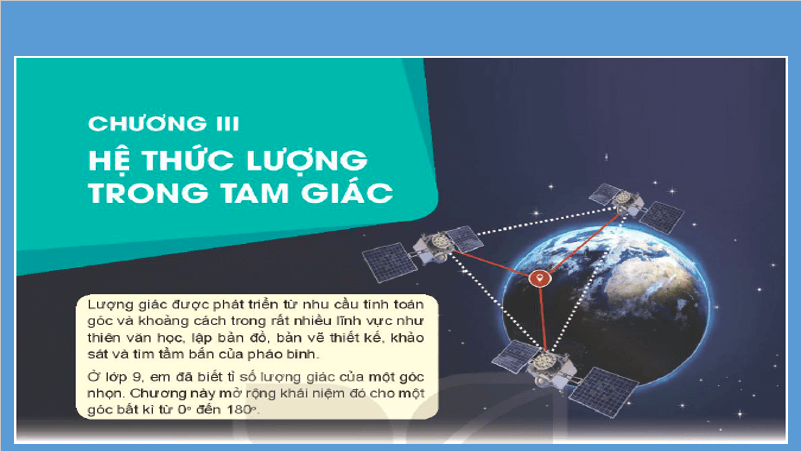 CHƯƠNG III

HỆ THỨC LƯỢNG TRONG TAM GIÁC

Lượng giác được phát triển từ nhu cầu tính toán góc và khoảng cách trong rất nhiều lĩnh vực như thiên văn học, lập bản đồ, bản vẽ thiết kế, khảo sát và tìm tầm bắn của pháo binh.

Ở lớp 9, em đã biết tỉ số lượng giác của một góc nhọn. Chương này mở rộng khái niệm đó cho một góc bất kì từ $0^\circ$ đến $180^\circ$.